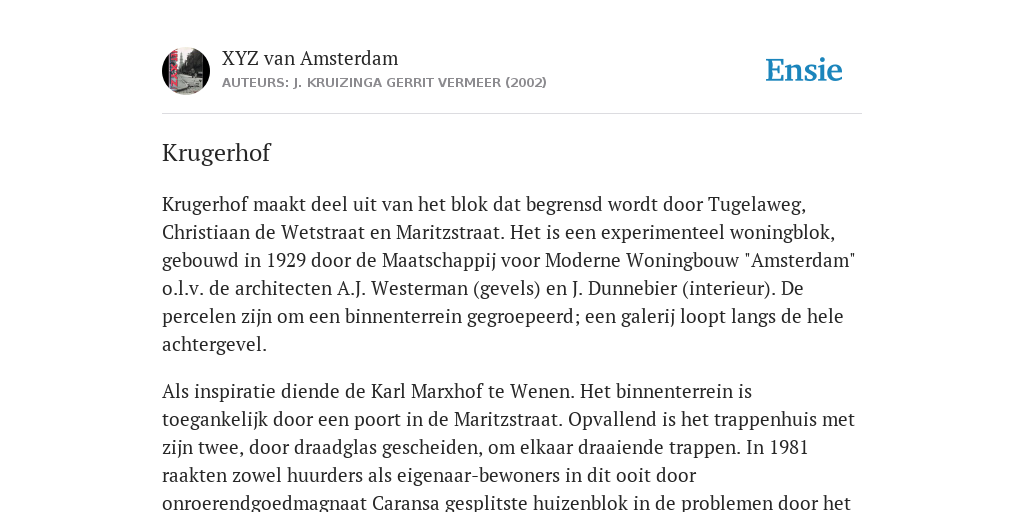 XYZ van Amsterdam
AUTEURS: J. KRUIZINGA GERRIT VERMEER (2002)

Ensie

Krugerhof

Krugerhof maakt deel uit van het blok dat begrensd wordt door Tugelaweg, Christiaan de Wetstraat en Maritzstraat. Het is een experimenteel woningblok, gebouwd in 1929 door de Maatschappij voor Moderne Woningbouw "Amsterdam" o.l.v. de architecten A.J. Westerman (gevels) en J. Dunnebier (interieur). De percelen zijn om een binnenterrein gegroepeerd; een galerij loopt langs de hele achtergevel.

Als inspiratie diende de Karl Marxhof te Wenen. Het binnenterrein is toegankelijk door een poort in de Maritzstraat. Opvallend is het trappenhuis met zijn twee, door draadglas gescheiden, om elkaar draaiende trappen. In 1981 raakten zowel huurders als eigenaar-bewoners in dit ooit door onroerendgoedmagnaat Caransa gesplitste huizenblok in de problemen door het